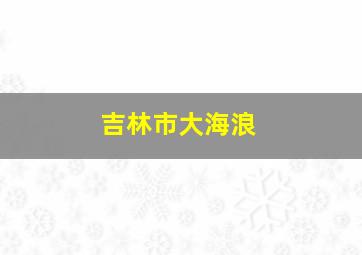 吉林市大海浪